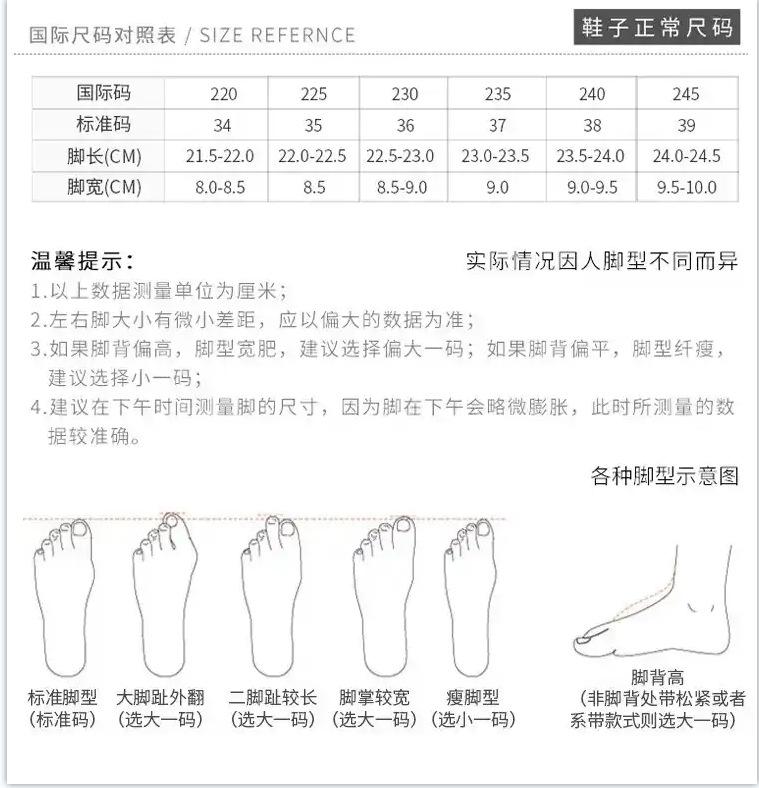 国际尺码对照表 / SIZE REFERNCE

鞋子正常尺码

| 国际码 | 220 | 225 | 230 | 235 | 240 | 245 |
|---|---|---|---|---|---|---|
| 标准码 | 34 | 35 | 36 | 37 | 38 | 39 |
| 脚长(CM) | 21.5-22.0 | 22.0-22.5 | 22.5-23.0 | 23.0-23.5 | 23.5-24.0 | 24.0-24.5 |
| 脚宽(CM) | 8.0-8.5 | 8.5 | 8.5-9.0 | 9.0 | 9.0-9.5 | 9.5-10.0 |

温馨提示：

实际情况因人脚型不同而异

1.以上数据测量单位为厘米；
2.左右脚大小有微小差距，应以偏大的数据为准；
3.如果脚背偏高，脚型宽肥，建议选择偏大一码；如果脚背偏平，脚型纤瘦，建议选择小一码；
4.建议在下午时间测量脚的尺寸，因为脚在下午会略微膨胀，此时所测量的数据较准确。

各种脚型示意图

标准脚型
（标准码）

大脚趾外翻
（选大一码）

二脚趾较长
（选大一码）

脚掌较宽
（选大一码）

瘦脚型
（选小一码）

脚背高
（非脚背处带松紧或者系带款式则选大一码）